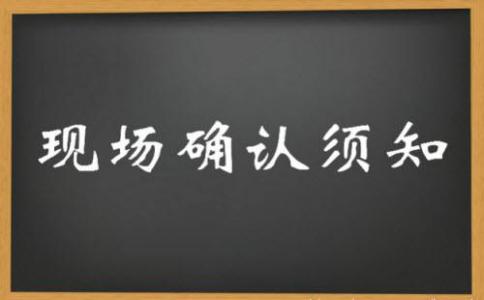 现场确认须知